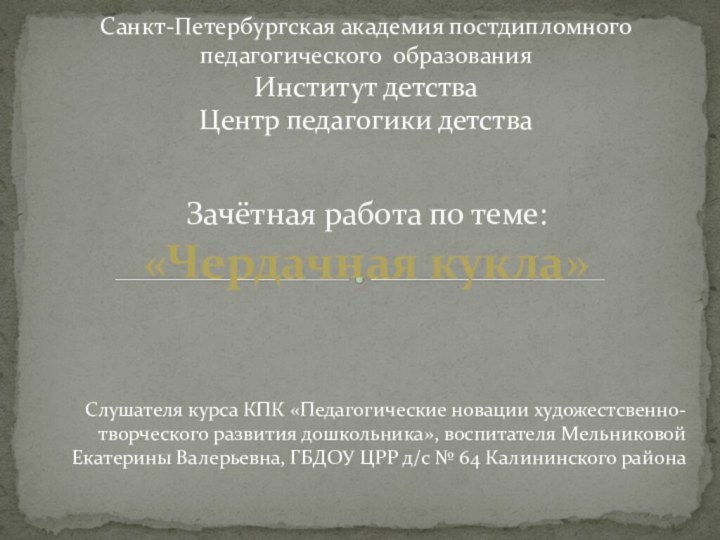 Санкт-Петербургская академия постдипломного педагогического образования
Институт детства
Центр педагогики детства

Зачётная работа по теме:
«Чердачная кукла»

Слушателя курса КПК «Педагогические новации художестсвенно-творческого развития дошкольника», воспитателя Мельниковой Екатерины Валерьевна, ГБДОУ ЦРР д/с № 64 Калининского района